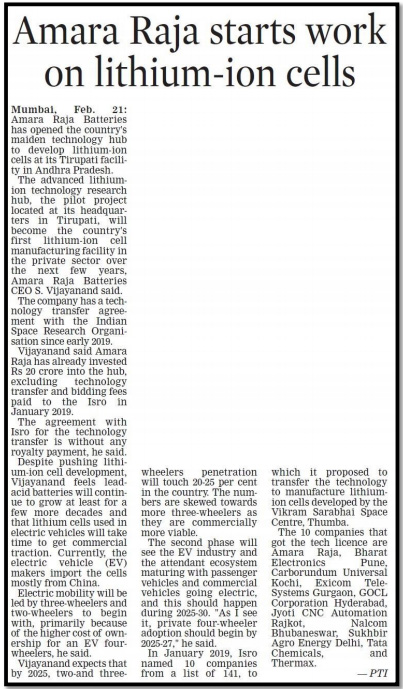 Amara Raja starts work on lithium-ion cells

Mumbai, Feb. 21: Amara Raja Batteries has opened the country's maiden technology hub to develop lithium-ion cells at its Tirupati facility in Andhra Pradesh.

The advanced lithium-ion technology research hub, the pilot project located at its headquarters in Tirupati, will become the country's first lithium-ion cell manufacturing facility in the private sector over the next few years, Amara Raja Batteries CEO S. Vijayanand said.

The company has a technology transfer agreement with the Indian Space Research Organisation since early 2019.

Vijayanand said Amara Raja has already invested Rs 20 crore into the hub, excluding technology transfer and bidding fees paid to the Isro in January 2019.

The agreement with Isro for the technology transfer is without any royalty payment, he said.

Despite pushing lithium-ion cell development, Vijayanand feels lead-acid batteries will continue to grow at least for a few more decades and that lithium cells used in electric vehicles will take time to get commercial traction. Currently, the electric vehicle (EV) makers import the cells mostly from China.

Electric mobility will be led by three-wheelers and two-wheelers to begin with, primarily because of the higher cost of ownership for an EV four-wheelers, he said.

Vijayanand expects that by 2025, two-and three-wheelers penetration will touch 20-25 per cent in the country. The numbers are skewed towards more three-wheelers as they are commercially more viable.

The second phase will see the EV industry and the attendant ecosystem maturing with passenger vehicles and commercial vehicles going electric, and this should happen during 2025-30. "As I see it, private four-wheeler adoption should begin by 2025-27," he said.

In January 2019, Isro named 10 companies from a list of 141, to which it proposed to transfer the technology to manufacture lithium-ion cells developed by the Vikram Sarabhai Space Centre, Thumba.

The 10 companies that got the tech licence are Amara Raja, Bharat Electronics Pune, Carborundum Universal Kochi, Exicom Tele-Systems Gurgaon, GOCL Corporation Hyderabad, Jyoti CNC Automation Rajkot, Nalcom Bhubaneswar, Sukhbir Agro Energy Delhi, Tata Chemicals, and Thermax.

— PTI